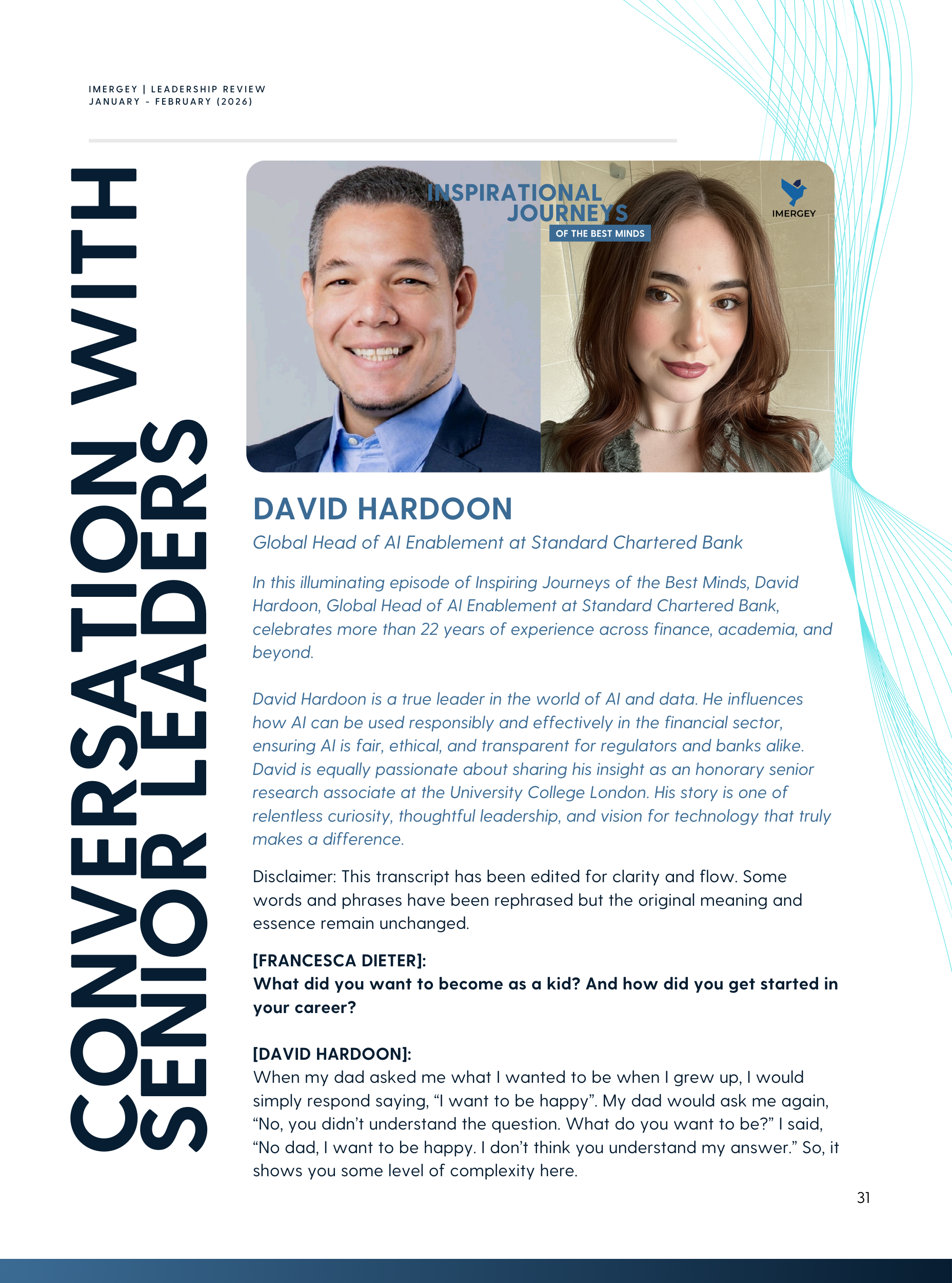 IMERGEY | LEADERSHIP REVIEW
JANUARY - FEBRUARY (2026)

CONVERSATION WITH
SENIOR LEADERS

INSPIRATIONAL
JOURNEYS
OF THE BEST MINDS

IMERGEY

DAVID HARDOON

Global Head of AI Enablement at Standard Chartered Bank

In this illuminating episode of Inspiring Journeys of the Best Minds, David Hardoon, Global Head of AI Enablement at Standard Chartered Bank, celebrates more than 22 years of experience across finance, academia, and beyond.

David Hardoon is a true leader in the world of AI and data. He influences how AI can be used responsibly and effectively in the financial sector, ensuring AI is fair, ethical, and transparent for regulators and banks alike. David is equally passionate about sharing his insight as an honorary senior research associate at the University College London. His story is one of relentless curiosity, thoughtful leadership, and vision for technology that truly makes a difference.

Disclaimer: This transcript has been edited for clarity and flow. Some words and phrases have been rephrased but the original meaning and essence remain unchanged.

[FRANCESCA DIETER]:
What did you want to become as a kid? And how did you get started in your career?

[DAVID HARDOON]:
When my dad asked me what I wanted to be when I grew up, I would simply respond saying, "I want to be happy". My dad would ask me again, "No, you didn't understand the question. What do you want to be?" I said, "No dad, I want to be happy. I don't think you understand my answer." So, it shows you some level of complexity here.

31